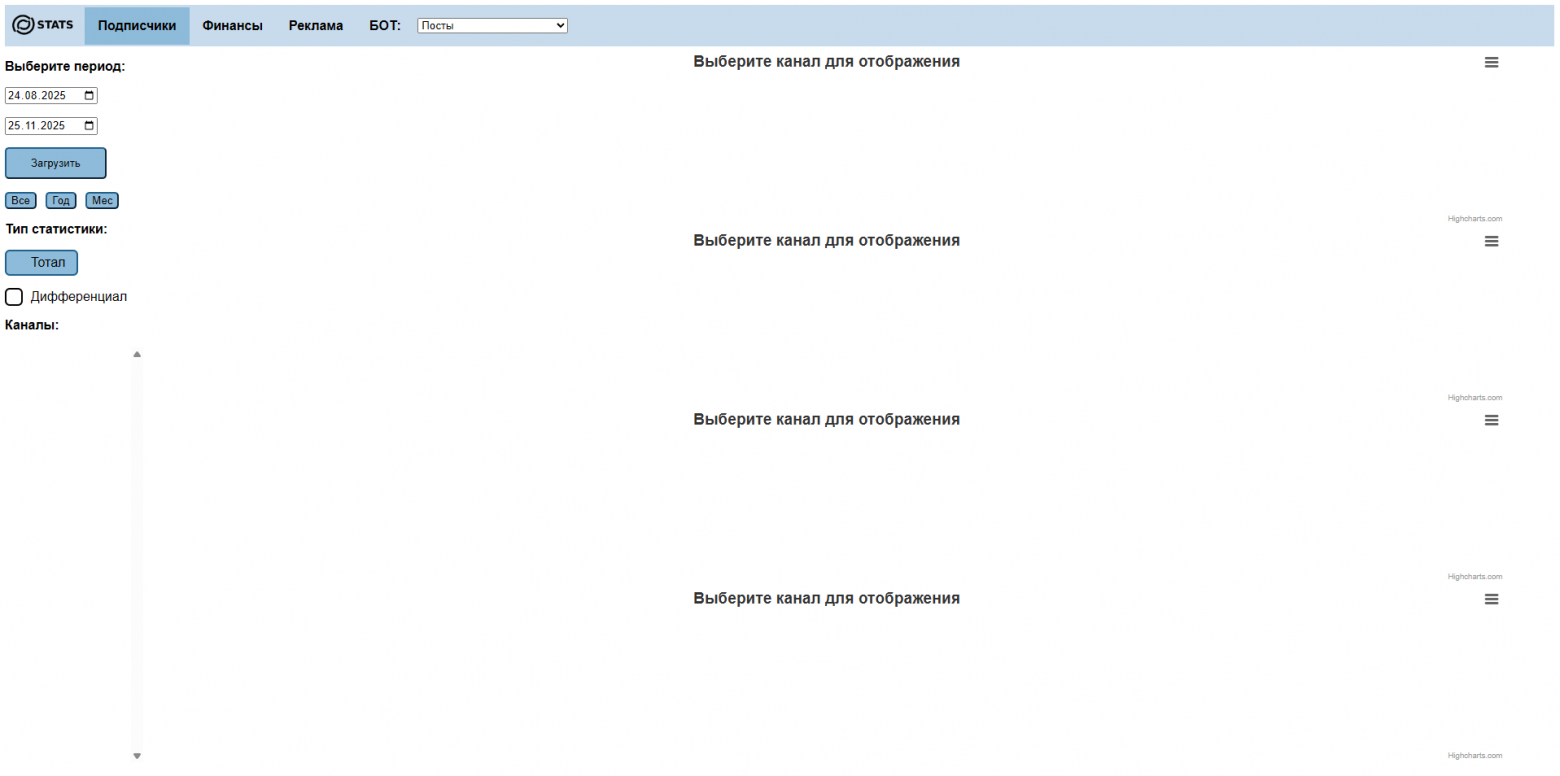 STATS Подписчики Финансы Реклама БОТ: Посты

Выберите период:

24.08.2025

25.11.2025

Загрузить

Все Год Мес

Тип статистики:

Тотал

Дифференциал

Каналы:

Выберите канал для отображения

Highcharts.com

Выберите канал для отображения

Highcharts.com

Выберите канал для отображения

Highcharts.com

Выберите канал для отображения

Highcharts.com